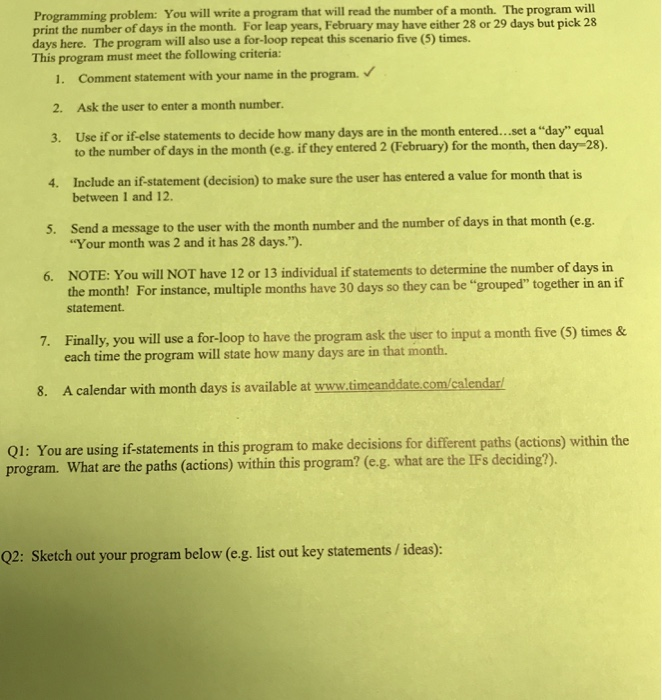 Programming problem: You will write a program that will read the number of a month. The program will print the number of days in the month. For leap years, February may have either 28 or 29 days but pick 28 days here. The program will also use a for-loop repeat this scenario five (5) times.
This program must meet the following criteria:

1. Comment statement with your name in the program. ✓

2. Ask the user to enter a month number.

3. Use if or if-else statements to decide how many days are in the month entered...set a "day" equal to the number of days in the month (e.g. if they entered 2 (February) for the month, then day=28).

4. Include an if-statement (decision) to make sure the user has entered a value for month that is between 1 and 12.

5. Send a message to the user with the month number and the number of days in that month (e.g. "Your month was 2 and it has 28 days.").

6. NOTE: You will NOT have 12 or 13 individual if statements to determine the number of days in the month! For instance, multiple months have 30 days so they can be "grouped" together in an if statement.

7. Finally, you will use a for-loop to have the program ask the user to input a month five (5) times & each time the program will state how many days are in that month.

8. A calendar with month days is available at www.timeanddate.com/calendar/

Q1: You are using if-statements in this program to make decisions for different paths (actions) within the program. What are the paths (actions) within this program? (e.g. what are the IFs deciding?).

Q2: Sketch out your program below (e.g. list out key statements / ideas):